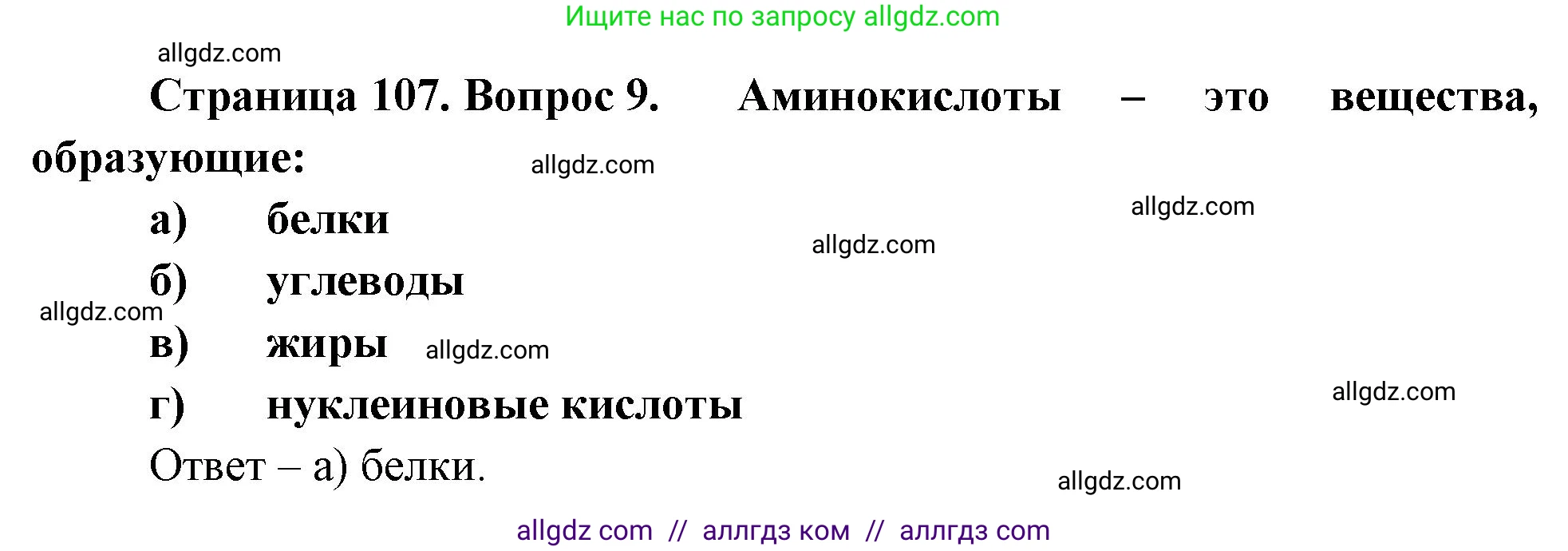 Ищите нас по запросу allgdz.com

allgdz.com

Страница 107. Вопрос 9. Аминокислоты – это вещества, образующие:

allgdz.com

а) белки

allgdz.com

allgdz.com

б) углеводы

allgdz.com

в) жиры allgdz.com

г) нуклеиновые кислоты

allgdz.com

Ответ – а) белки.

allgdz.com

allgdz com // аллгдз ком // аллгдз com